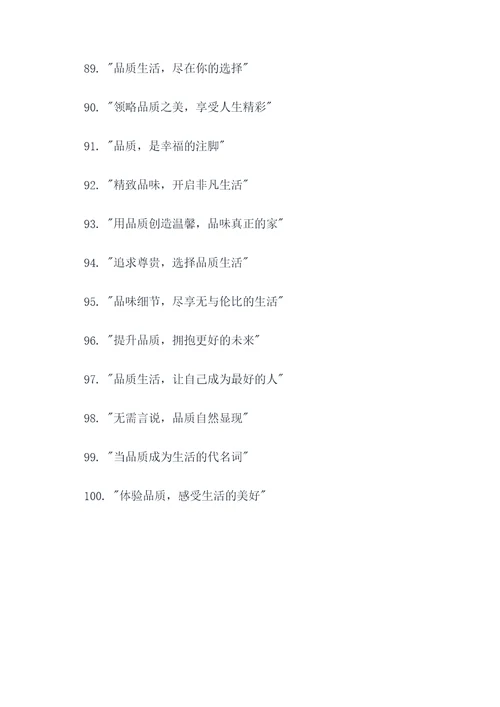 89. "品质生活，尽在你的选择"

90. "领略品质之美，享受人生精彩"

91. "品质，是幸福的注脚"

92. "精致品味，开启非凡生活"

93. "用品质创造温馨，品味真正的家"

94. "追求尊贵，选择品质生活"

95. "品味细节，尽享无与伦比的生活"

96. "提升品质，拥抱更好的未来"

97. "品质生活，让自己成为最好的人"

98. "无需言说，品质自然显现"

99. "当品质成为生活的代名词"

100. "体验品质，感受生活的美好"